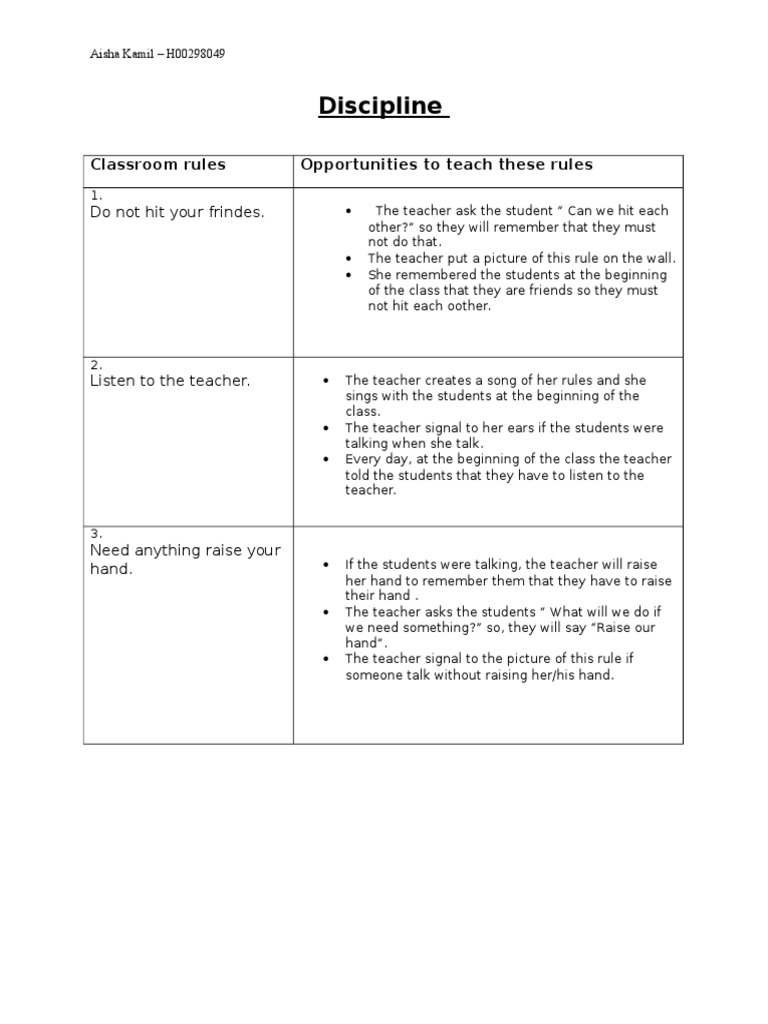 Aisha Kamil – H00298049

Discipline

| Classroom rules | Opportunities to teach these rules |
|---|---|
| 1. Do not hit your frindes. | • The teacher ask the student " Can we hit each other?" so they will remember that they must not do that. • The teacher put a picture of this rule on the wall. • She remembered the students at the beginning of the class that they are friends so they must not hit each oother. |
| 2. Listen to the teacher. | • The teacher creates a song of her rules and she sings with the students at the beginning of the class. • The teacher signal to her ears if the students were talking when she talk. • Every day, at the beginning of the class the teacher told the students that they have to listen to the teacher. |
| 3. Need anything raise your hand. | • If the students were talking, the teacher will raise her hand to remember them that they have to raise their hand . • The teacher asks the students " What will we do if we need something?" so, they will say "Raise our hand". • The teacher signal to the picture of this rule if someone talk without raising her/his hand. |